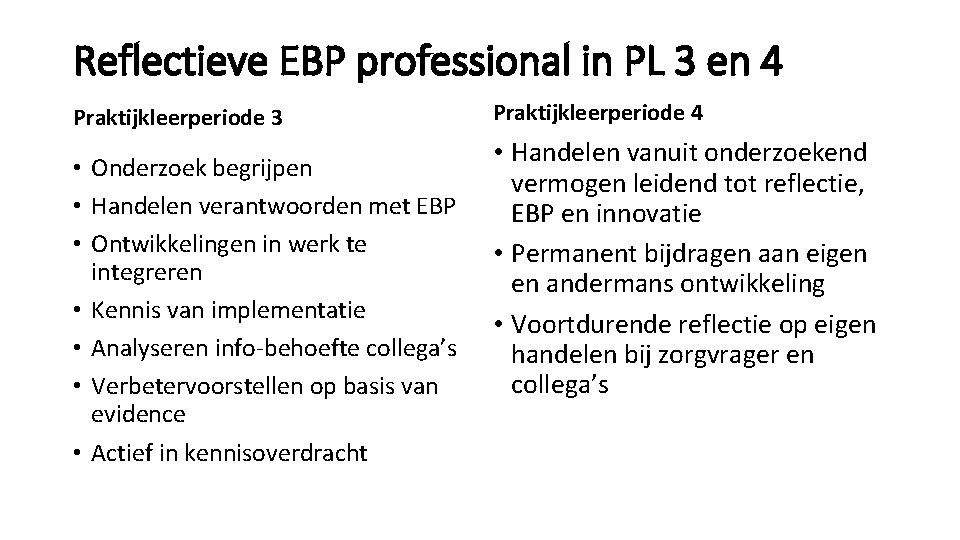 Reflectieve EBP professional in PL 3 en 4

Praktijkleerperiode 3

• Onderzoek begrijpen
• Handelen verantwoorden met EBP
• Ontwikkelingen in werk te integreren
• Kennis van implementatie
• Analyseren info-behoefte collega's
• Verbetervoorstellen op basis van evidence
• Actief in kennisoverdracht

Praktijkleerperiode 4

• Handelen vanuit onderzoekend vermogen leidend tot reflectie, EBP en innovatie
• Permanent bijdragen aan eigen en andermans ontwikkeling
• Voortdurende reflectie op eigen handelen bij zorgvrager en collega's